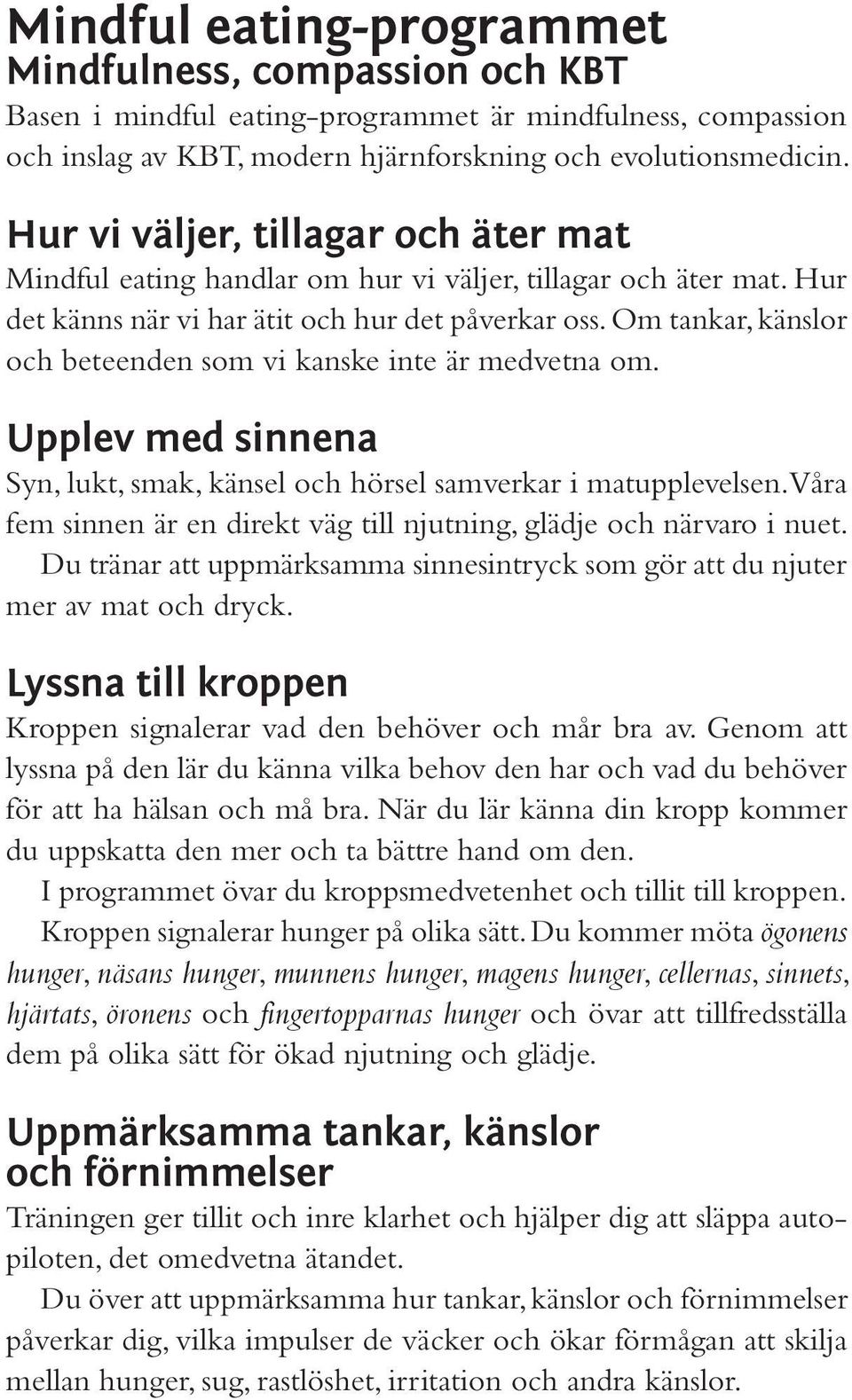 Mindful eating-programmet
Mindfulness, compassion och KBT
Basen i mindful eating-programmet är mindfulness, compassion och inslag av KBT, modern hjärnforskning och evolutionsmedicin.

Hur vi väljer, tillagar och äter mat
Mindful eating handlar om hur vi väljer, tillagar och äter mat. Hur det känns när vi har ätit och hur det påverkar oss. Om tankar, känslor och beteenden som vi kanske inte är medvetna om.

Upplev med sinnena
Syn, lukt, smak, känsel och hörsel samverkar i matupplevelsen. Våra fem sinnen är en direkt väg till njutning, glädje och närvaro i nuet.
Du tränar att uppmärksamma sinnesintryck som gör att du njuter mer av mat och dryck.

Lyssna till kroppen
Kroppen signalerar vad den behöver och mår bra av. Genom att lyssna på den lär du känna vilka behov den har och vad du behöver för att ha hälsan och må bra. När du lär känna din kropp kommer du uppskatta den mer och ta bättre hand om den.
I programmet övar du kroppsmedvetenhet och tillit till kroppen.
Kroppen signalerar hunger på olika sätt. Du kommer möta ögonens hunger, näsans hunger, munnens hunger, magens hunger, cellernas, sinnets, hjärtats, öronens och fingertopparnas hunger och övar att tillfredsställa dem på olika sätt för ökad njutning och glädje.

Uppmärksamma tankar, känslor och förnimmelser
Träningen ger tillit och inre klarhet och hjälper dig att släppa autopiloten, det omedvetna ätandet.
Du över att uppmärksamma hur tankar, känslor och förnimmelser påverkar dig, vilka impulser de väcker och ökar förmågan att skilja mellan hunger, sug, rastlöshet, irritation och andra känslor.